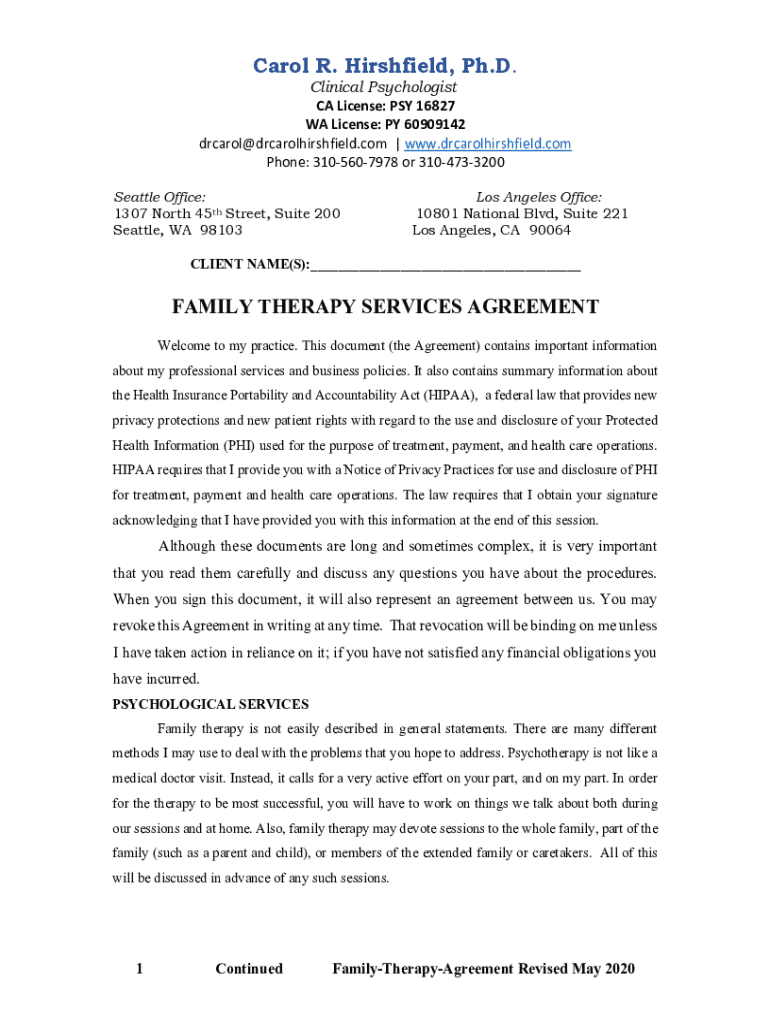 Carol R. Hirshfield, Ph.D.
Clinical Psychologist
CA License: PSY 16827
WA License: PY 60909142
drcarol@drcarolhirshfield.com | www.drcarolhirshfield.com
Phone: 310-560-7978 or 310-473-3200

Seattle Office:
1307 North 45th Street, Suite 200
Seattle, WA 98103

Los Angeles Office:
10801 National Blvd, Suite 221
Los Angeles, CA 90064

CLIENT NAME(S):______________________________________

FAMILY THERAPY SERVICES AGREEMENT

Welcome to my practice. This document (the Agreement) contains important information about my professional services and business policies. It also contains summary information about the Health Insurance Portability and Accountability Act (HIPAA), a federal law that provides new privacy protections and new patient rights with regard to the use and disclosure of your Protected Health Information (PHI) used for the purpose of treatment, payment, and health care operations. HIPAA requires that I provide you with a Notice of Privacy Practices for use and disclosure of PHI for treatment, payment and health care operations. The law requires that I obtain your signature acknowledging that I have provided you with this information at the end of this session.

Although these documents are long and sometimes complex, it is very important that you read them carefully and discuss any questions you have about the procedures. When you sign this document, it will also represent an agreement between us. You may revoke this Agreement in writing at any time. That revocation will be binding on me unless I have taken action in reliance on it; if you have not satisfied any financial obligations you have incurred.

PSYCHOLOGICAL SERVICES

Family therapy is not easily described in general statements. There are many different methods I may use to deal with the problems that you hope to address. Psychotherapy is not like a medical doctor visit. Instead, it calls for a very active effort on your part, and on my part. In order for the therapy to be most successful, you will have to work on things we talk about both during our sessions and at home. Also, family therapy may devote sessions to the whole family, part of the family (such as a parent and child), or members of the extended family or caretakers. All of this will be discussed in advance of any such sessions.

1 Continued Family-Therapy-Agreement Revised May 2020